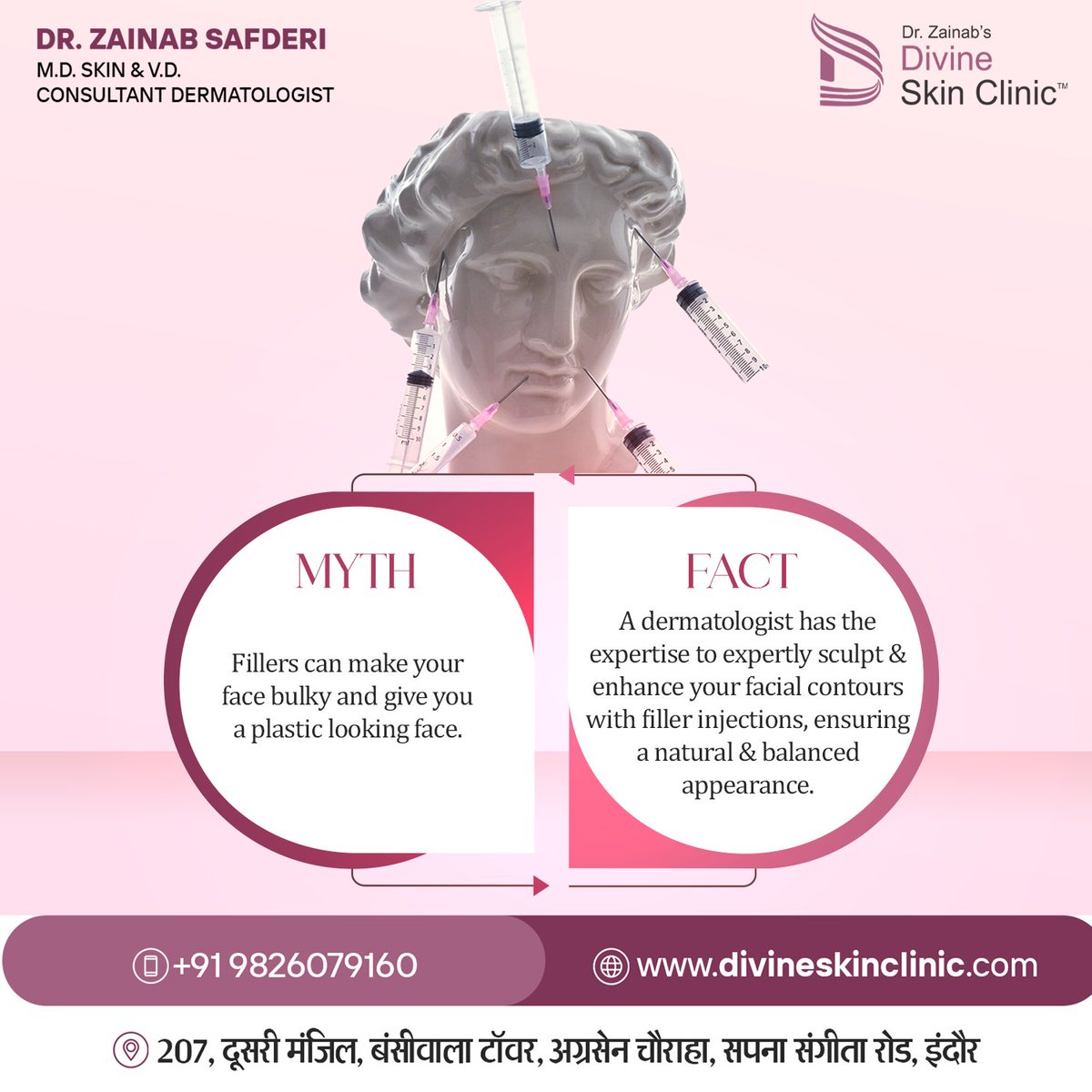 DR. ZAINAB SAFDERI
M.D. SKIN & V.D.
CONSULTANT DERMATOLOGIST

Dr. Zainab's
Divine
Skin Clinic™

MYTH

Fillers can make your face bulky and give you a plastic looking face.

FACT

A dermatologist has the expertise to expertly sculpt & enhance your facial contours with filler injections, ensuring a natural & balanced appearance.

+91 9826079160

www.divineskinclinic.com

207, दूसरी मंजिल, बंसीवाला टॉवर, अग्रसेन चौराहा, सपना संगीता रोड, इंदौर